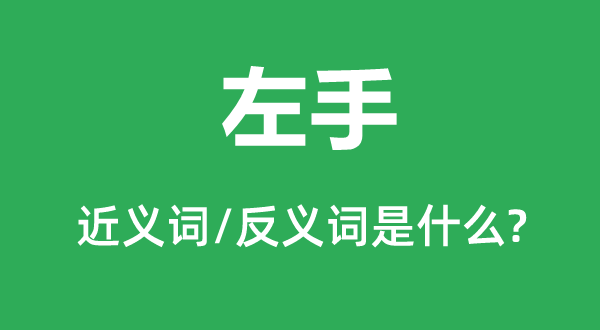 左手

近义词/反义词是什么?